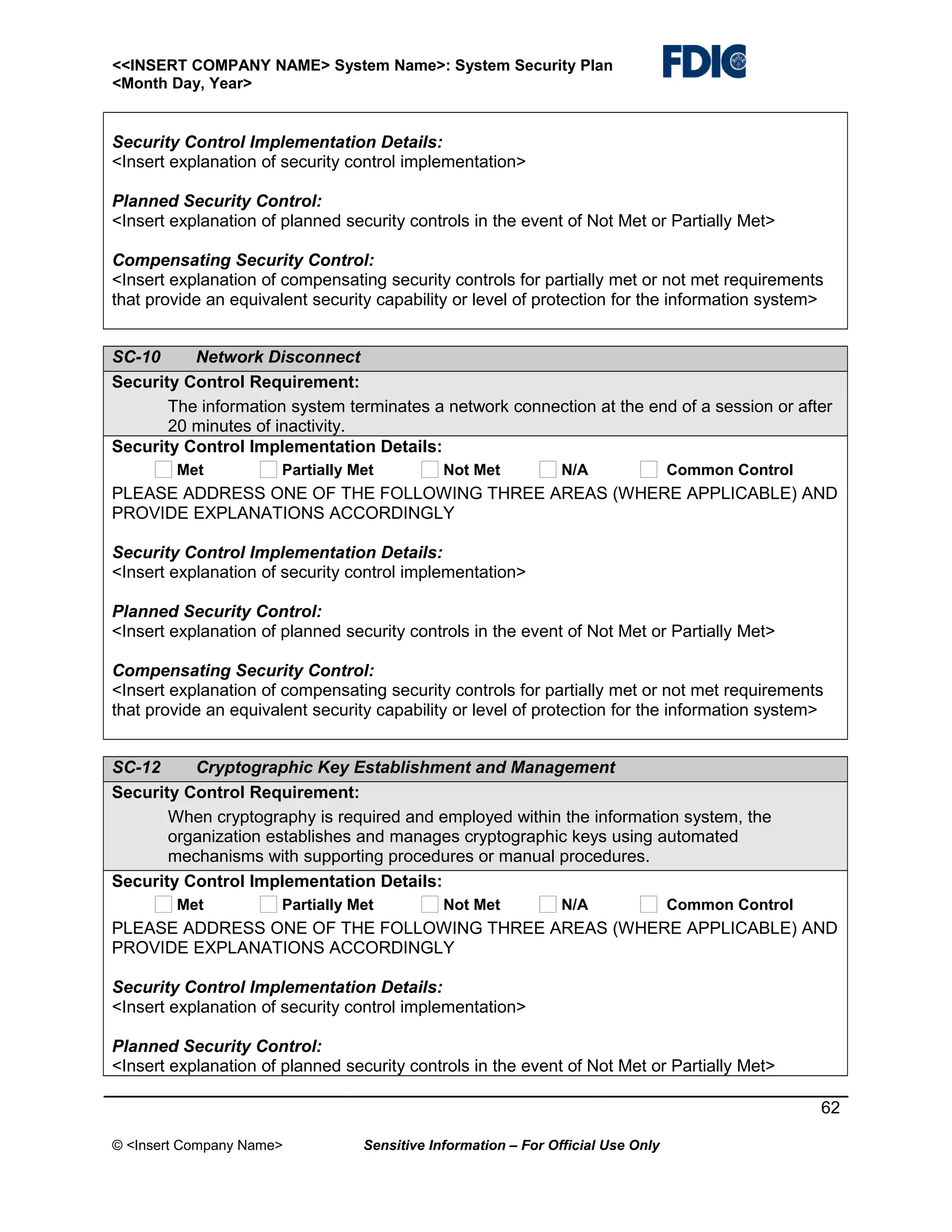 <<INSERT COMPANY NAME> System Name>: System Security Plan
<Month Day, Year>

FDIC

Security Control Implementation Details:
<Insert explanation of security control implementation>

Planned Security Control:
<Insert explanation of planned security controls in the event of Not Met or Partially Met>

Compensating Security Control:
<Insert explanation of compensating security controls for partially met or not met requirements that provide an equivalent security capability or level of protection for the information system>

SC-10 Network Disconnect

Security Control Requirement:
The information system terminates a network connection at the end of a session or after 20 minutes of inactivity.

Security Control Implementation Details:
Met Partially Met Not Met N/A Common Control
PLEASE ADDRESS ONE OF THE FOLLOWING THREE AREAS (WHERE APPLICABLE) AND PROVIDE EXPLANATIONS ACCORDINGLY

Security Control Implementation Details:
<Insert explanation of security control implementation>

Planned Security Control:
<Insert explanation of planned security controls in the event of Not Met or Partially Met>

Compensating Security Control:
<Insert explanation of compensating security controls for partially met or not met requirements that provide an equivalent security capability or level of protection for the information system>

SC-12 Cryptographic Key Establishment and Management

Security Control Requirement:
When cryptography is required and employed within the information system, the organization establishes and manages cryptographic keys using automated mechanisms with supporting procedures or manual procedures.

Security Control Implementation Details:
Met Partially Met Not Met N/A Common Control
PLEASE ADDRESS ONE OF THE FOLLOWING THREE AREAS (WHERE APPLICABLE) AND PROVIDE EXPLANATIONS ACCORDINGLY

Security Control Implementation Details:
<Insert explanation of security control implementation>

Planned Security Control:
<Insert explanation of planned security controls in the event of Not Met or Partially Met>

62

© <Insert Company Name> Sensitive Information – For Official Use Only